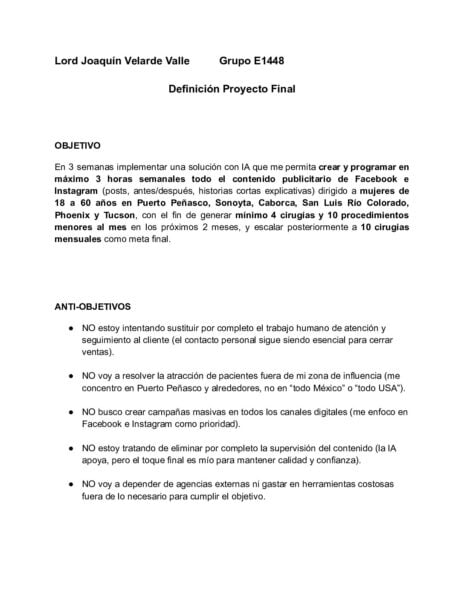 Lord Joaquín Velarde Valle Grupo E1448

Definición Proyecto Final

OBJETIVO

En 3 semanas implementar una solución con IA que me permita crear y programar en máximo 3 horas semanales todo el contenido publicitario de Facebook e Instagram (posts, antes/después, historias cortas explicativas) dirigido a mujeres de 18 a 60 años en Puerto Peñasco, Sonoyta, Caborca, San Luis Río Colorado, Phoenix y Tucson, con el fin de generar mínimo 4 cirugías y 10 procedimientos menores al mes en los próximos 2 meses, y escalar posteriormente a 10 cirugías mensuales como meta final.

ANTI-OBJETIVOS

● NO estoy intentando sustituir por completo el trabajo humano de atención y seguimiento al cliente (el contacto personal sigue siendo esencial para cerrar ventas).

● NO voy a resolver la atracción de pacientes fuera de mi zona de influencia (me concentro en Puerto Peñasco y alrededores, no en "todo México" o "todo USA").

● NO busco crear campañas masivas en todos los canales digitales (me enfoco en Facebook e Instagram como prioridad).

● NO estoy tratando de eliminar por completo la supervisión del contenido (la IA apoya, pero el toque final es mío para mantener calidad y confianza).

● NO voy a depender de agencias externas ni gastar en herramientas costosas fuera de lo necesario para cumplir el objetivo.